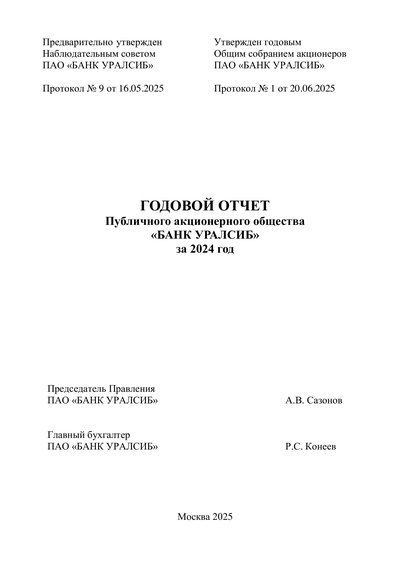 Предварительно утвержден
Наблюдательным советом
ПАО «БАНК УРАЛСИБ»

Протокол № 9 от 16.05.2025

Утвержден годовым
Общим собранием акционеров
ПАО «БАНК УРАЛСИБ»

Протокол № 1 от 20.06.2025

ГОДОВОЙ ОТЧЕТ
Публичного акционерного общества
«БАНК УРАЛСИБ»
за 2024 год

Председатель Правления
ПАО «БАНК УРАЛСИБ» А.В. Сазонов

Главный бухгалтер
ПАО «БАНК УРАЛСИБ» Р.С. Конеев

Москва 2025